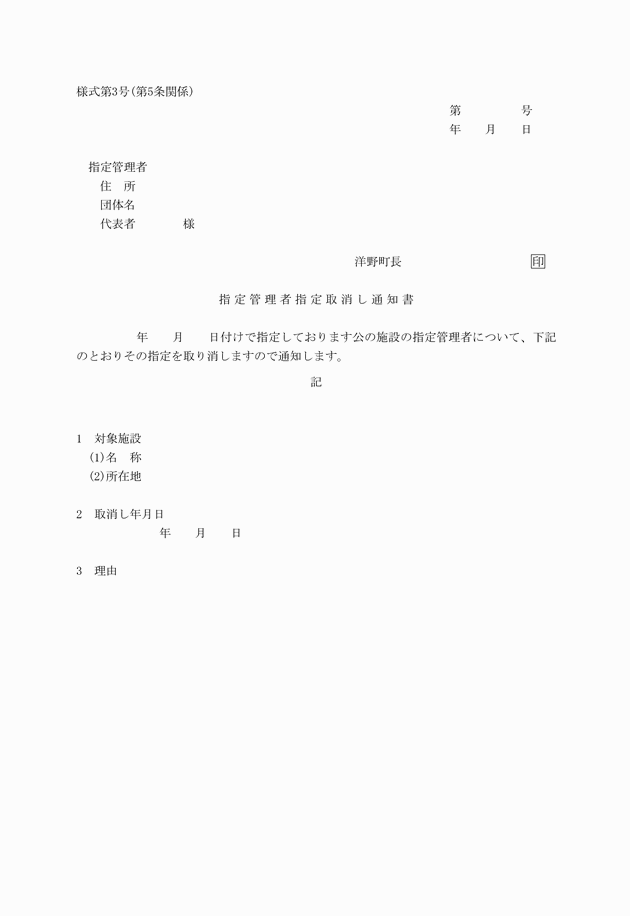 様式第3号(第5条関係)

第　　　号
年　月　日

指定管理者
住　所
団体名
代表者　　　様

洋野町長　　　　印

指定管理者指定取消し通知書

年　月　日付けで指定しております公の施設の指定管理者について、下記のとおりその指定を取り消しますので通知します。

記

1　対象施設
(1)名　称
(2)所在地

2　取消し年月日
年　月　日

3　理由